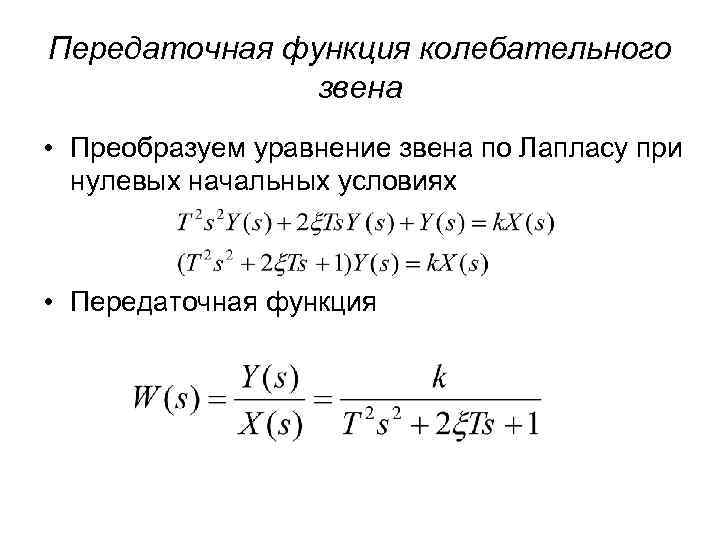 Передаточная функция колебательного звена

• Преобразуем уравнение звена по Лапласу при нулевых начальных условиях

$T^2s^2Y(s) + 2\xi TsY(s) + Y(s) = kX(s)$

$(T^2s^2 + 2\xi Ts + 1)Y(s) = kX(s)$

• Передаточная функция

$W(s) = \frac{Y(s)}{X(s)} = \frac{k}{T^2s^2 + 2\xi Ts + 1}$